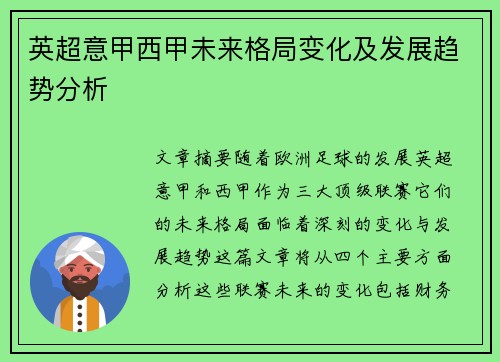 英超意甲西甲未来格局变化及发展趋势分析

文章摘要随着欧洲足球的发展英超意甲和西甲作为三大顶级联赛它们的未来格局面临着深刻的变化与发展趋势这篇文章将从四个主要方面分析这些联赛未来的变化包括财务